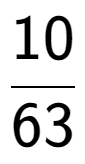 $\frac{10}{63}$